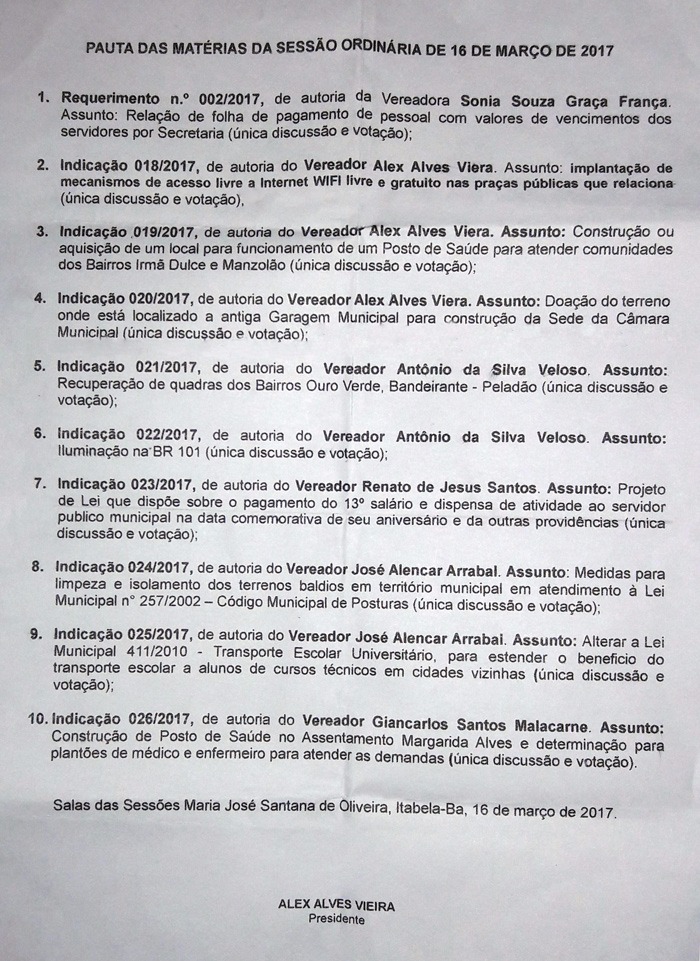 PAUTA DAS MATÉRIAS DA SESSÃO ORDINÁRIA DE 16 DE MARÇO DE 2017

1. Requerimento n.º 002/2017, de autoria da Vereadora Sonia Souza Graça França. Assunto: Relação de folha de pagamento de pessoal com valores de vencimentos dos servidores por Secretaria (única discussão e votação);

2. Indicação 018/2017, de autoria do Vereador Alex Alves Viera. Assunto: implantação de mecanismos de acesso livre a Internet WIFI livre e gratuito nas praças públicas que relaciona (única discussão e votação),

3. Indicação 019/2017, de autoria do Vereador Alex Alves Viera. Assunto: Construção ou aquisição de um local para funcionamento de um Posto de Saúde para atender comunidades dos Bairros Irmã Dulce e Manzolão (única discussão e votação);

4. Indicação 020/2017, de autoria do Vereador Alex Alves Viera. Assunto: Doação do terreno onde está localizado a antiga Garagem Municipal para construção da Sede da Câmara Municipal (única discussão e votação);

5. Indicação 021/2017, de autoria do Vereador Antônio da Silva Veloso. Assunto: Recuperação de quadras dos Bairros Ouro Verde, Bandeirante - Peladão (única discussão e votação);

6. Indicação 022/2017, de autoria do Vereador Antônio da Silva Veloso. Assunto: Iluminação na BR 101 (única discussão e votação);

7. Indicação 023/2017, de autoria do Vereador Renato de Jesus Santos. Assunto: Projeto de Lei que dispõe sobre o pagamento do 13º salário e dispensa de atividade ao servidor publico municipal na data comemorativa de seu aniversário e da outras providências (única discussão e votação);

8. Indicação 024/2017, de autoria do Vereador José Alencar Arrabal. Assunto: Medidas para limpeza e isolamento dos terrenos baldios em território municipal em atendimento à Lei Municipal n° 257/2002 – Código Municipal de Posturas (única discussão e votação);

9. Indicação 025/2017, de autoria do Vereador José Alencar Arrabal. Assunto: Alterar a Lei Municipal 411/2010 - Transporte Escolar Universitário, para estender o beneficio do transporte escolar a alunos de cursos técnicos em cidades vizinhas (única discussão e votação);

10. Indicação 026/2017, de autoria do Vereador Giancarlos Santos Malacarne. Assunto: Construção de Posto de Saúde no Assentamento Margarida Alves e determinação para plantões de médico e enfermeiro para atender as demandas (única discussão e votação).

Salas das Sessões Maria José Santana de Oliveira, Itabela-Ba, 16 de março de 2017.

ALEX ALVES VIEIRA
Presidente